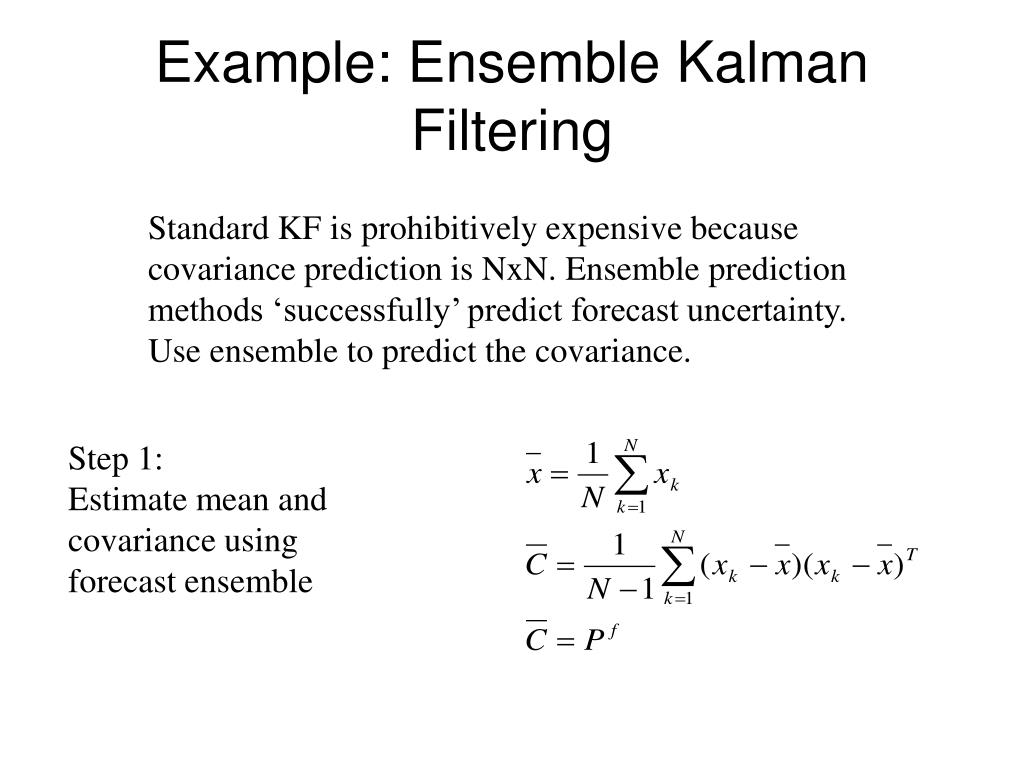 Example: Ensemble Kalman Filtering

Standard KF is prohibitively expensive because covariance prediction is NxN. Ensemble prediction methods ‘successfully’ predict forecast uncertainty. Use ensemble to predict the covariance.

Step 1:
Estimate mean and covariance using forecast ensemble

$\overline{x} = \frac{1}{N}\sum_{k=1}^{N} x_k$

$\overline{C} = \frac{1}{N-1}\sum_{k=1}^{N}(x_k - \overline{x})(x_k - \overline{x})^T$

$\overline{C} = P^f$